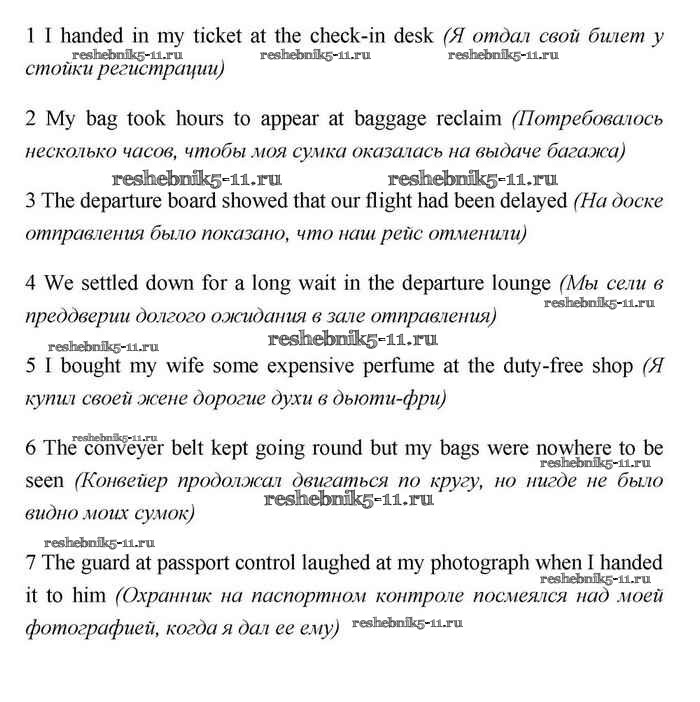 1 I handed in my ticket at the check-in desk (Я отдал свой билет у стойки регистрации)

reshebnik5-11.ru reshebnik5-11.ru reshebnik5-11.ru

2 My bag took hours to appear at baggage reclaim (Потребовалось несколько часов, чтобы моя сумка оказалась на выдаче багажа)

reshebnik5-11.ru reshebnik5-11.ru

3 The departure board showed that our flight had been delayed (На доске отправления было показано, что наш рейс отменили)

4 We settled down for a long wait in the departure lounge (Мы сели в преддверии долгого ожидания в зале отправления)

reshebnik5-11.ru

reshebnik5-11.ru reshebnik5-11.ru

5 I bought my wife some expensive perfume at the duty-free shop (Я купил своей жене дорогие духи в дьюти-фри)

reshebnik5-11.ru

6 The conveyer belt kept going round but my bags were nowhere to be seen (Конвейер продолжал двигаться по кругу, но нигде не было видно моих сумок)

reshebnik5-11.ru reshebnik5-11.ru

reshebnik5-11.ru

7 The guard at passport control laughed at my photograph when I handed it to him (Охранник на паспортном контроле посмеялся над моей фотографией, когда я дал ее ему)

reshebnik5-11.ru reshebnik5-11.ru